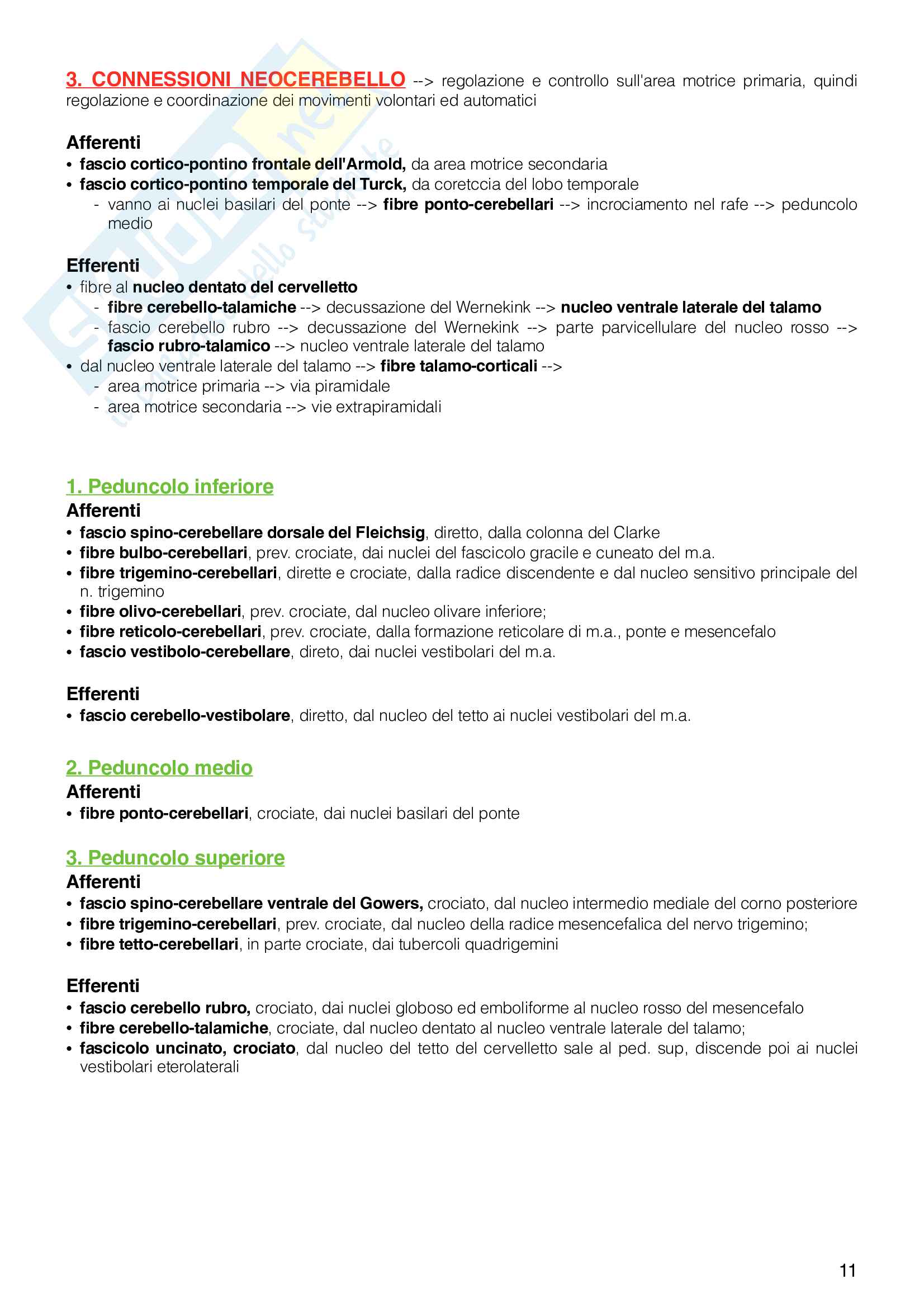 3. CONNESSIONI NEOCEREBELLO --> regolazione e controllo sull'area motrice primaria, quindi regolazione e coordinazione dei movimenti volontari ed automatici

Afferenti
• fascio cortico-pontino frontale dell'Armold, da area motrice secondaria
• fascio cortico-pontino temporale del Turck, da coretccia del lobo temporale
- vanno ai nuclei basilari del ponte --> fibre ponto-cerebellari --> incrociamento nel rafe --> peduncolo medio

Efferenti
• fibre al nucleo dentato del cervelletto
- fibre cerebello-talamiche --> decussazione del Wernekink --> nucleo ventrale laterale del talamo
- fascio cerebello rubro --> decussazione del Wernekink --> parte parvicellulare del nucleo rosso --> fascio rubro-talamico --> nucleo ventrale laterale del talamo
• dal nucleo ventrale laterale del talamo --> fibre talamo-corticali -->
- area motrice primaria --> via piramidale
- area motrice secondaria --> vie extrapiramidali

1. Peduncolo inferiore
Afferenti
• fascio spino-cerebellare dorsale del Fleichsig, diretto, dalla colonna del Clarke
• fibre bulbo-cerebellari, prev. crociate, dai nuclei del fascicolo gracile e cuneato del m.a.
• fibre trigemino-cerebellari, dirette e crociate, dalla radice discendente e dal nucleo sensitivo principale del n. trigemino
• fibre olivo-cerebellari, prev. crociate, dal nucleo olivare inferiore;
• fibre reticolo-cerebellari, prev. crociate, dalla formazione reticolare di m.a., ponte e mesencefalo
• fascio vestibolo-cerebellare, direto, dai nuclei vestibolari del m.a.

Efferenti
• fascio cerebello-vestibolare, diretto, dal nucleo del tetto ai nuclei vestibolari del m.a.

2. Peduncolo medio
Afferenti
• fibre ponto-cerebellari, crociate, dai nuclei basilari del ponte

3. Peduncolo superiore
Afferenti
• fascio spino-cerebellare ventrale del Gowers, crociato, dal nucleo intermedio mediale del corno posteriore
• fibre trigemino-cerebellari, prev. crociate, dal nucleo della radice mesencefalica del nervo trigemino;
• fibre tetto-cerebellari, in parte crociate, dai tubercoli quadrigemini

Efferenti
• fascio cerebello rubro, crociato, dai nuclei globoso ed emboliforme al nucleo rosso del mesencefalo
• fibre cerebello-talamiche, crociate, dal nucleo dentato al nucleo ventrale laterale del talamo;
• fascicolo uncinato, crociato, dal nucleo del tetto del cervelletto sale al ped. sup, discende poi ai nuclei vestibolari eterolaterali

11